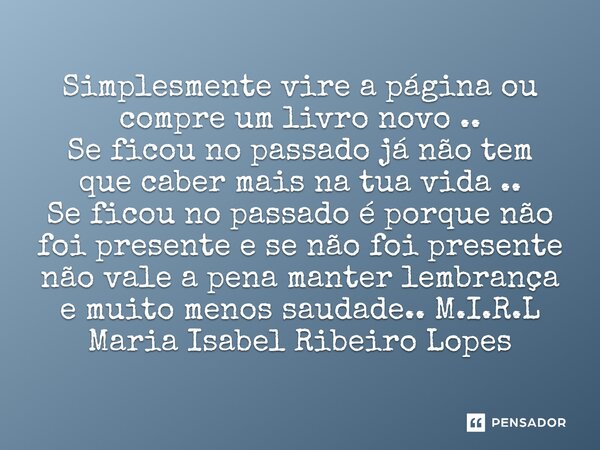 Simplesmente vire a página ou compre um livro novo ..
Se ficou no passado já não tem que caber mais na tua vida ..
Se ficou no passado é porque não foi presente e se não foi presente não vale a pena manter lembrança e muito menos saudade.. M.I.R.L
Maria Isabel Ribeiro Lopes

PENSADOR